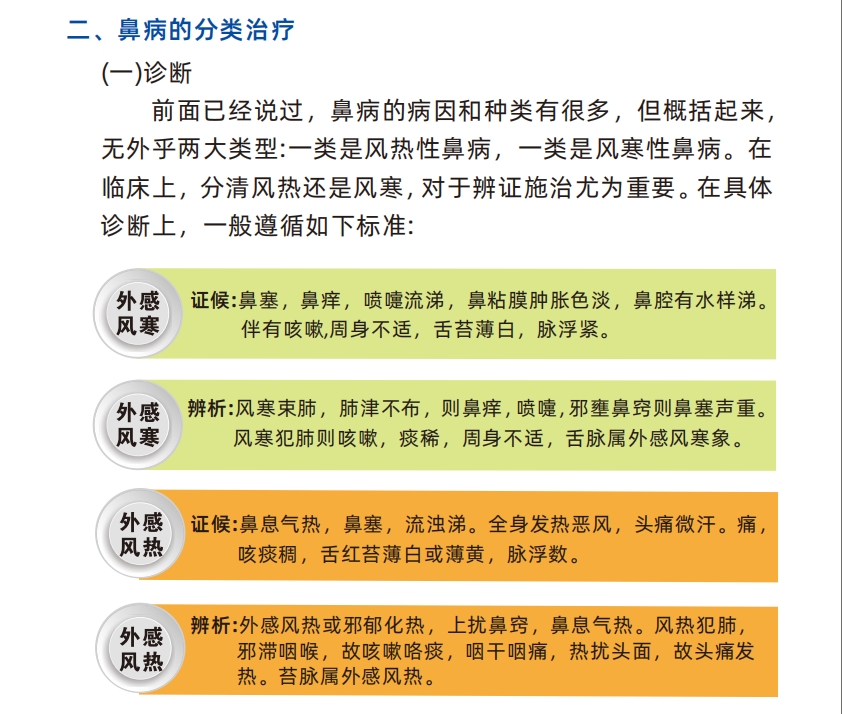 二、鼻病的分类治疗

(一)诊断

前面已经说过，鼻病的病因和种类有很多，但概括起来，无外乎两大类型:一类是风热性鼻病，一类是风寒性鼻病。在临床上，分清风热还是风寒，对于辨证施治尤为重要。在具体诊断上，一般遵循如下标准:

外感风寒

证候:鼻塞，鼻痒，喷嚏流涕，鼻粘膜肿胀色淡，鼻腔有水样涕。伴有咳嗽,周身不适，舌苔薄白，脉浮紧。

外感风寒

辨析:风寒束肺，肺津不布，则鼻痒，喷嚏,邪壅鼻窍则鼻塞声重。风寒犯肺则咳嗽，痰稀，周身不适，舌脉属外感风寒象。

外感风热

证候:鼻息气热，鼻塞，流浊涕。全身发热恶风，头痛微汗。痛，咳痰稠，舌红苔薄白或薄黄，脉浮数。

外感风热

辨析:外感风热或邪郁化热，上扰鼻窍，鼻息气热。风热犯肺，邪滞咽喉，故咳嗽咯痰，咽干咽痛，热扰头面，故头痛发热。苔脉属外感风热。